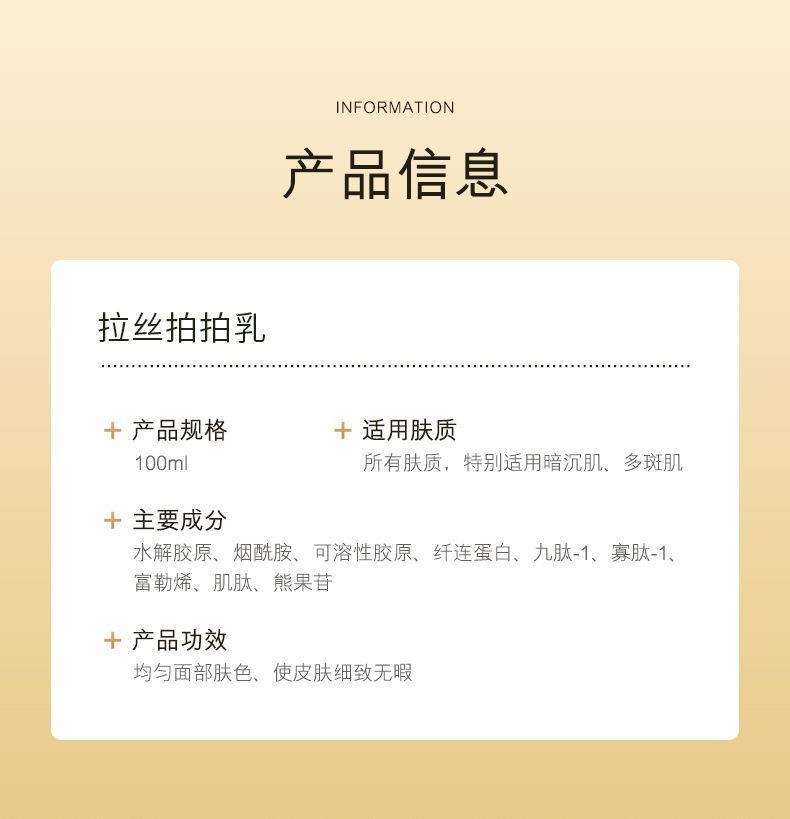 INFORMATION

产品信息

拉丝拍拍乳

+ 产品规格
100ml

+ 适用肤质
所有肤质，特别适用暗沉肌、多斑肌

+ 主要成分
水解胶原、烟酰胺、可溶性胶原、纤连蛋白、九肽-1、寡肽-1、富勒烯、肌肽、熊果苷

+ 产品功效
均匀面部肤色、使皮肤细致无暇